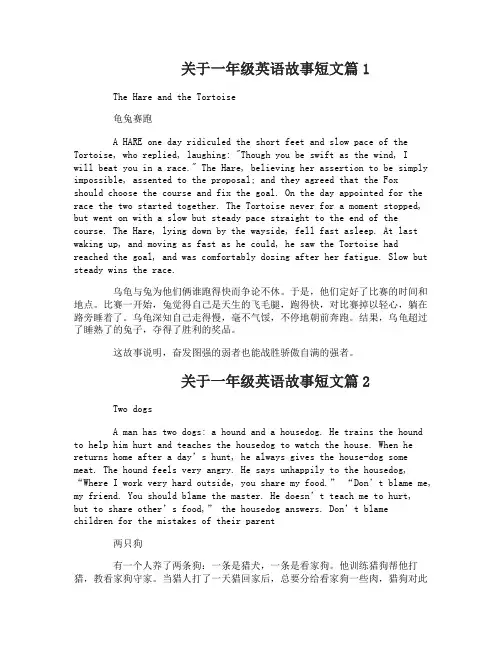 关于一年级英语故事短文篇 1

The Hare and the Tortoise

龟兔赛跑

A HARE one day ridiculed the short feet and slow pace of the Tortoise, who replied, laughing: "Though you be swift as the wind, I will beat you in a race." The Hare, believing her assertion to be simply impossible, assented to the proposal; and they agreed that the Fox should choose the course and fix the goal. On the day appointed for the race the two started together. The Tortoise never for a moment stopped, but went on with a slow but steady pace straight to the end of the course. The Hare, lying down by the wayside, fell fast asleep. At last waking up, and moving as fast as he could, he saw the Tortoise had reached the goal, and was comfortably dozing after her fatigue. Slow but steady wins the race.

乌龟与兔为他们俩谁跑得快而争论不休。于是，他们定好了比赛的时间和地点。比赛一开始，兔觉得自己是天生的飞毛腿，跑得快，对比赛掉以轻心，躺在路旁睡着了。乌龟深知自己走得慢，毫不气馁，不停地朝前奔跑。结果，乌龟超过了睡熟了的兔子，夺得了胜利的奖品。

这故事说明，奋发图强的弱者也能战胜骄傲自满的强者。

关于一年级英语故事短文篇 2

Two dogs

A man has two dogs: a hound and a housedog. He trains the hound to help him hurt and teaches the housedog to watch the house. When he returns home after a day's hunt, he always gives the house-dog some meat. The hound feels very angry. He says unhappily to the housedog, "Where I work very hard outside, you share my food." "Don't blame me, my friend. You should blame the master. He doesn't teach me to hurt, but to share other's food," the housedog answers. Don't blame children for the mistakes of their parent

两只狗

有一个人养了两条狗：一条是猎犬，一条是看家狗。他训练猎狗帮他打猎，教看家狗守家。当猎人打了一天猎回家后，总要分给看家狗一些肉，猎狗对此